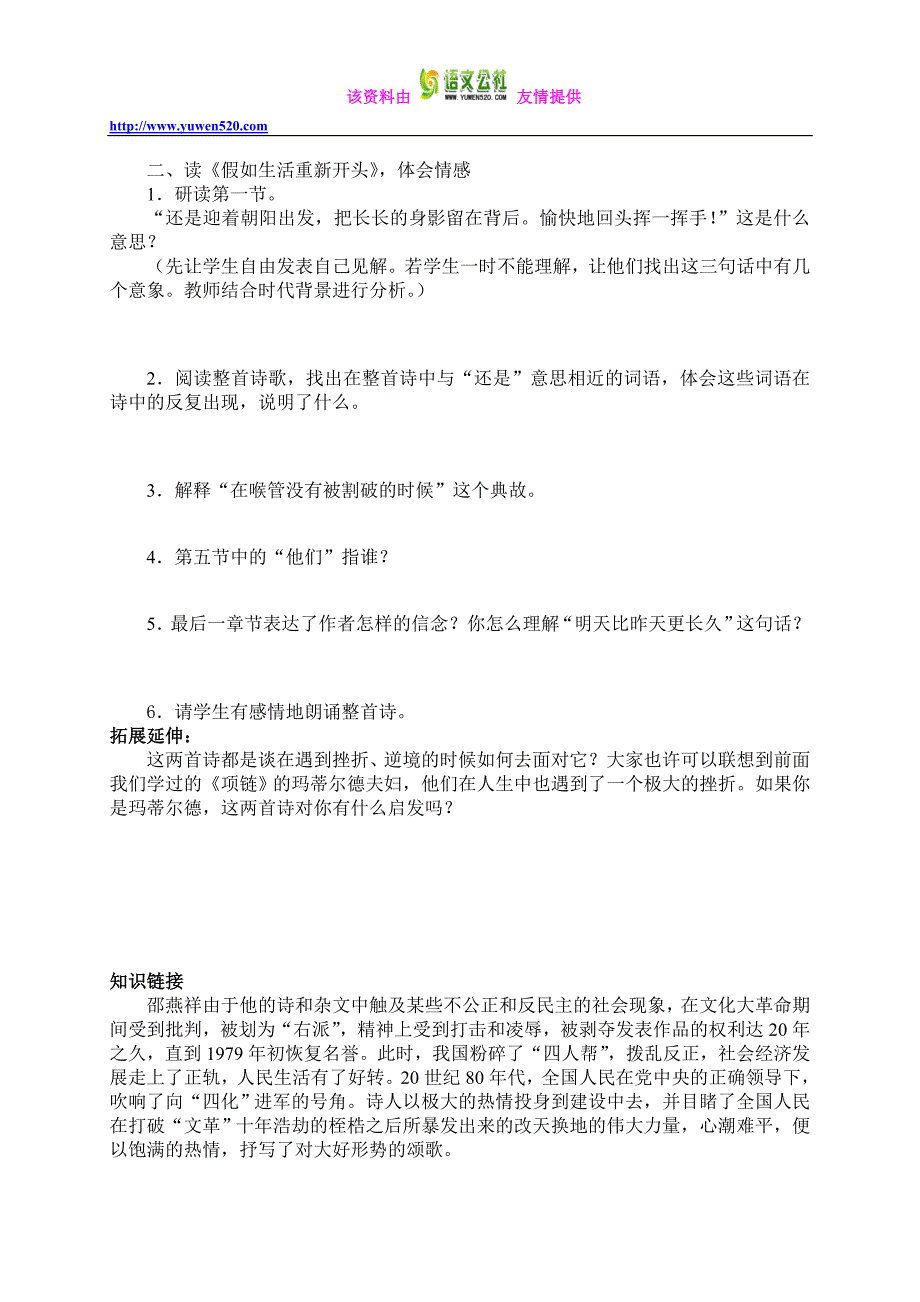 该资料由 语文公社 WWW.YUWEN520.COM 友情提供

http://www.yuwen520.com

二、读《假如生活重新开头》，体会情感

1．研读第一节。

“还是迎着朝阳出发，把长长的身影留在背后。愉快地回头挥一挥手！”这是什么意思？

（先让学生自由发表自己见解。若学生一时不能理解，让他们找出这三句话中有几个意象。教师结合时代背景进行分析。）

2．阅读整首诗歌，找出在整首诗中与“还是”意思相近的词语，体会这些词语在诗中的反复出现，说明了什么。

3．解释“在喉管没有被割破的时候”这个典故。

4．第五节中的“他们”指谁？

5．最后一章节表达了作者怎样的信念？你怎么理解“明天比昨天更长久”这句话？

6．请学生有感情地朗诵整首诗。

拓展延伸：

这两首诗都是谈在遇到挫折、逆境的时候如何去面对它？大家也许可以联想到前面我们学过的《项链》的玛蒂尔德夫妇，他们在人生中也遇到了一个极大的挫折。如果你是玛蒂尔德，这两首诗对你有什么启发吗？

知识链接

邵燕祥由于他的诗和杂文中触及某些不公正和反民主的社会现象，在文化大革命期间受到批判，被划为“右派”，精神上受到打击和凌辱，被剥夺发表作品的权利达20年之久，直到1979年初恢复名誉。此时，我国粉碎了“四人帮”，拨乱反正，社会经济发展走上了正轨，人民生活有了好转。20世纪80年代，全国人民在党中央的正确领导下，吹响了向“四化”进军的号角。诗人以极大的热情投身到建设中去，并目睹了全国人民在打破“文革”十年浩劫的桎梏之后所暴发出来的改天换地的伟大力量，心潮难平，便以饱满的热情，抒写了对大好形势的颂歌。